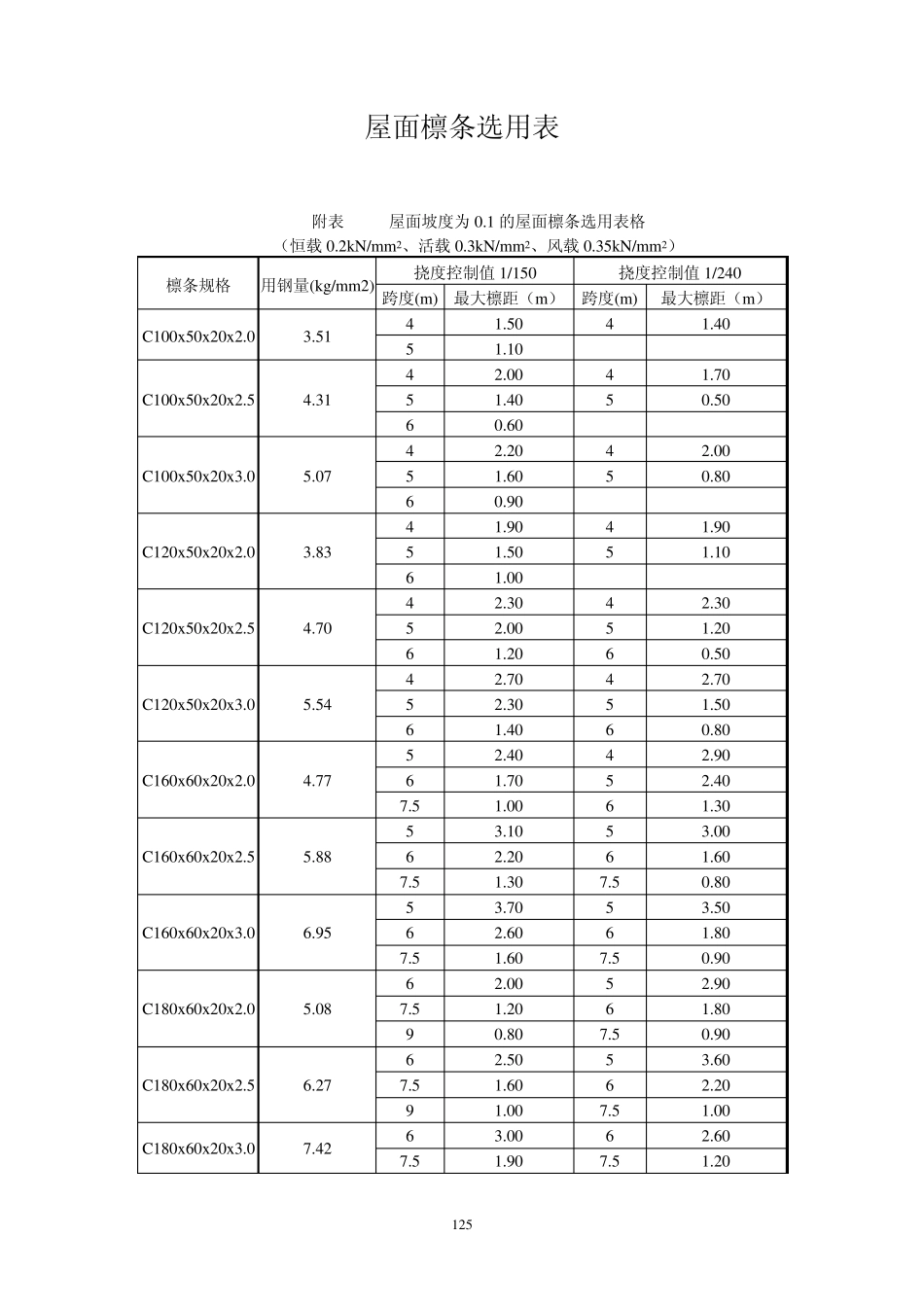 屋面檩条选用表

附表　　屋面坡度为 0.1 的屋面檩条选用表格
（恒载 0.2kN/mm²、活载 0.3kN/mm²、风载 0.35kN/mm²）

| 檩条规格 | 用钢量(kg/mm2) | 挠度控制值 1/150 跨度(m) | 挠度控制值 1/150 最大檩距（m） | 挠度控制值 1/240 跨度(m) | 挠度控制值 1/240 最大檩距（m） |
|---|---|---|---|---|---|
| C100x50x20x2.0 | 3.51 | 4 | 1.50 | 4 | 1.40 |
| | | 5 | 1.10 | | |
| C100x50x20x2.5 | 4.31 | 4 | 2.00 | 4 | 1.70 |
| | | 5 | 1.40 | 5 | 0.50 |
| | | 6 | 0.60 | | |
| C100x50x20x3.0 | 5.07 | 4 | 2.20 | 4 | 2.00 |
| | | 5 | 1.60 | 5 | 0.80 |
| | | 6 | 0.90 | | |
| C120x50x20x2.0 | 3.83 | 4 | 1.90 | 4 | 1.90 |
| | | 5 | 1.50 | 5 | 1.10 |
| | | 6 | 1.00 | | |
| C120x50x20x2.5 | 4.70 | 4 | 2.30 | 4 | 2.30 |
| | | 5 | 2.00 | 5 | 1.20 |
| | | 6 | 1.20 | 6 | 0.50 |
| C120x50x20x3.0 | 5.54 | 4 | 2.70 | 4 | 2.70 |
| | | 5 | 2.30 | 5 | 1.50 |
| | | 6 | 1.40 | 6 | 0.80 |
| C160x60x20x2.0 | 4.77 | 5 | 2.40 | 4 | 2.90 |
| | | 6 | 1.70 | 5 | 2.40 |
| | | 7.5 | 1.00 | 6 | 1.30 |
| C160x60x20x2.5 | 5.88 | 5 | 3.10 | 5 | 3.00 |
| | | 6 | 2.20 | 6 | 1.60 |
| | | 7.5 | 1.30 | 7.5 | 0.80 |
| C160x60x20x3.0 | 6.95 | 5 | 3.70 | 5 | 3.50 |
| | | 6 | 2.60 | 6 | 1.80 |
| | | 7.5 | 1.60 | 7.5 | 0.90 |
| C180x60x20x2.0 | 5.08 | 6 | 2.00 | 5 | 2.90 |
| | | 7.5 | 1.20 | 6 | 1.80 |
| | | 9 | 0.80 | 7.5 | 0.90 |
| C180x60x20x2.5 | 6.27 | 6 | 2.50 | 5 | 3.60 |
| | | 7.5 | 1.60 | 6 | 2.20 |
| | | 9 | 1.00 | 7.5 | 1.00 |
| C180x60x20x3.0 | 7.42 | 6 | 3.00 | 6 | 2.60 |
| | | 7.5 | 1.90 | 7.5 | 1.20 |

125